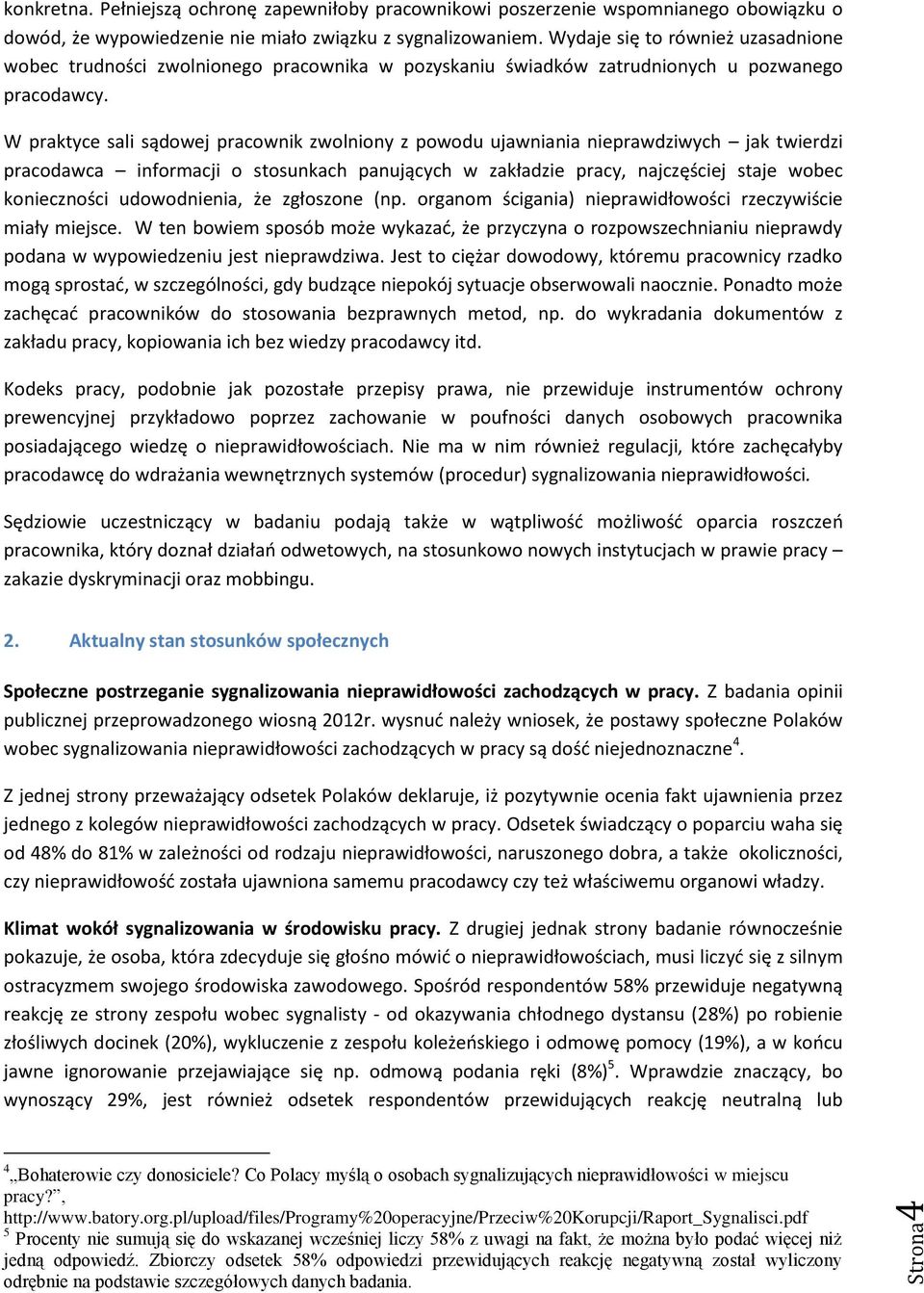 konkretna. Pełniejszą ochronę zapewniłoby pracownikowi poszerzenie wspomnianego obowiązku o dowód, że wypowiedzenie nie miało związku z sygnalizowaniem. Wydaje się to również uzasadnione wobec trudności zwolnionego pracownika w pozyskaniu świadków zatrudnionych u pozwanego pracodawcy.

W praktyce sali sądowej pracownik zwolniony z powodu ujawniania nieprawdziwych – jak twierdzi pracodawca – informacji o stosunkach panujących w zakładzie pracy, najczęściej staje wobec konieczności udowodnienia, że zgłoszone (np. organom ścigania) nieprawidłowości rzeczywiście miały miejsce. W ten bowiem sposób może wykazać, że przyczyna o rozpowszechnianiu nieprawdy podana w wypowiedzeniu jest nieprawdziwa. Jest to ciężar dowodowy, któremu pracownicy rzadko mogą sprostać, w szczególności, gdy budzące niepokój sytuacje obserwowali naocznie. Ponadto może zachęcać pracowników do stosowania bezprawnych metod, np. do wykradania dokumentów z zakładu pracy, kopiowania ich bez wiedzy pracodawcy itd.

Kodeks pracy, podobnie jak pozostałe przepisy prawa, nie przewiduje instrumentów ochrony prewencyjnej przykładowo poprzez zachowanie w poufności danych osobowych pracownika posiadającego wiedzę o nieprawidłowościach. Nie ma w nim również regulacji, które zachęcałyby pracodawcę do wdrażania wewnętrznych systemów (procedur) sygnalizowania nieprawidłowości.

Sędziowie uczestniczący w badaniu podają także w wątpliwość możliwość oparcia roszczeń pracownika, który doznał działań odwetowych, na stosunkowo nowych instytucjach w prawie pracy – zakazie dyskryminacji oraz mobbingu.

2. Aktualny stan stosunków społecznych

Społeczne postrzeganie sygnalizowania nieprawidłowości zachodzących w pracy. Z badania opinii publicznej przeprowadzonego wiosną 2012r. wysnuć należy wniosek, że postawy społeczne Polaków wobec sygnalizowania nieprawidłowości zachodzących w pracy są dość niejednoznaczne$^4$.

Z jednej strony przeważający odsetek Polaków deklaruje, iż pozytywnie ocenia fakt ujawnienia przez jednego z kolegów nieprawidłowości zachodzących w pracy. Odsetek świadczący o poparciu waha się od 48% do 81% w zależności od rodzaju nieprawidłowości, naruszonego dobra, a także okoliczności, czy nieprawidłowość została ujawniona samemu pracodawcy czy też właściwemu organowi władzy.

Klimat wokół sygnalizowania w środowisku pracy. Z drugiej jednak strony badanie równocześnie pokazuje, że osoba, która zdecyduje się głośno mówić o nieprawidłowościach, musi liczyć się z silnym ostracyzmem swojego środowiska zawodowego. Spośród respondentów 58% przewiduje negatywną reakcję ze strony zespołu wobec sygnalisty - od okazywania chłodnego dystansu (28%) po robienie złośliwych docinek (20%), wykluczenie z zespołu koleżeńskiego i odmowę pomocy (19%), a w końcu jawne ignorowanie przejawiające się np. odmową podania ręki (8%)$^5$. Wprawdzie znaczący, bo wynoszący 29%, jest również odsetek respondentów przewidujących reakcję neutralną lub

$^4$„Bohaterowie czy donosiciele? Co Polacy myślą o osobach sygnalizujących nieprawidłowości w miejscu pracy?”, http://www.batory.org.pl/upload/files/Programy%20operacyjne/Przeciw%20Korupcji/Raport_Sygnalisci.pdf
$^5$ Procenty nie sumują się do wskazanej wcześniej liczy 58% z uwagi na fakt, że można było podać więcej niż jedną odpowiedź. Zbiorczy odsetek 58% odpowiedzi przewidujących reakcję negatywną został wyliczony odrębnie na podstawie szczegółowych danych badania.

Strona 4